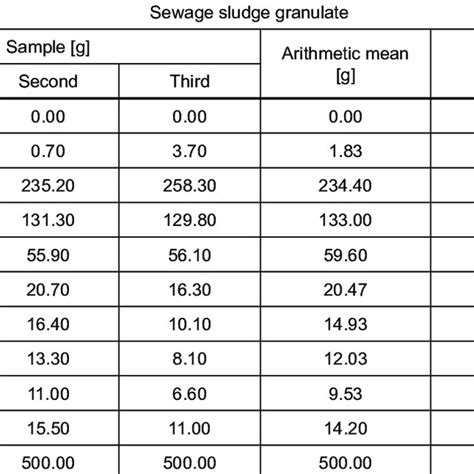 Sewage sludge granulate

| Sample [g] | | Arithmetic mean [g] |
|---|---|---|
| Second | Third | |
| 0.00 | 0.00 | 0.00 |
| 0.70 | 3.70 | 1.83 |
| 235.20 | 258.30 | 234.40 |
| 131.30 | 129.80 | 133.00 |
| 55.90 | 56.10 | 59.60 |
| 20.70 | 16.30 | 20.47 |
| 16.40 | 10.10 | 14.93 |
| 13.30 | 8.10 | 12.03 |
| 11.00 | 6.60 | 9.53 |
| 15.50 | 11.00 | 14.20 |
| 500.00 | 500.00 | 500.00 |